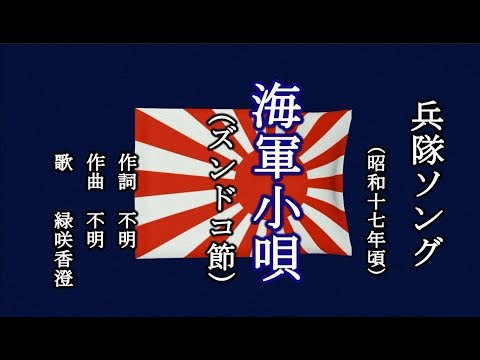 兵隊ソング
(昭和十七年頃)

海軍小唄
(ズンドコ節)

作詞　不明
作曲　不明
歌　緑咲香澄